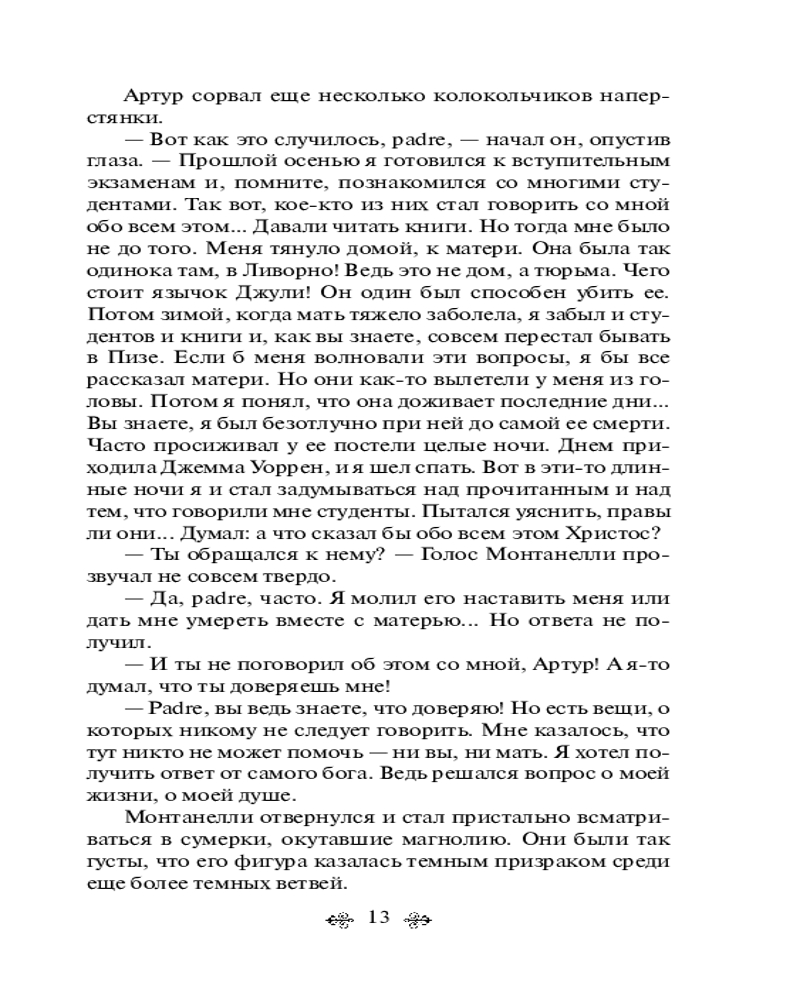 Артур сорвал еще несколько колокольчиков наперстянки.

— Вот как это случилось, padre, — начал он, опустив глаза. — Прошлой осенью я готовился к вступительным экзаменам и, помните, познакомился со многими студентами. Так вот, кое-кто из них стал говорить со мной обо всем этом... Давали читать книги. Но тогда мне было не до того. Меня тянуло домой, к матери. Она была так одинока там, в Ливорно! Ведь это не дом, а тюрьма. Чего стоит язычок Джули! Он один был способен убить ее. Потом зимой, когда мать тяжело заболела, я забыл и студентов и книги и, как вы знаете, совсем перестал бывать в Пизе. Если б меня волновали эти вопросы, я бы все рассказал матери. Но они как-то вылетели у меня из головы. Потом я понял, что она доживает последние дни... Вы знаете, я был безотлучно при ней до самой ее смерти. Часто просиживал у ее постели целые ночи. Днем приходила Джемма Уоррен, и я шел спать. Вот в эти-то длинные ночи я и стал задумываться над прочитанным и над тем, что говорили мне студенты. Пытался уяснить, правы ли они... Думал: а что сказал бы обо всем этом Христос?

— Ты обращался к нему? — Голос Монтанелли прозвучал не совсем твердо.

— Да, padre, часто. Я молил его наставить меня или дать мне умереть вместе с матерью... Но ответа не получил.

— И ты не поговорил об этом со мной, Артур! А я-то думал, что ты доверяешь мне!

— Padre, вы ведь знаете, что доверяю! Но есть вещи, о которых никому не следует говорить. Мне казалось, что тут никто не может помочь — ни вы, ни мать. Я хотел получить ответ от самого бога. Ведь решался вопрос о моей жизни, о моей душе.

Монтанелли отвернулся и стал пристально всматриваться в сумерки, окутавшие магнолию. Они были так густы, что его фигура казалась темным призраком среди еще более темных ветвей.

13